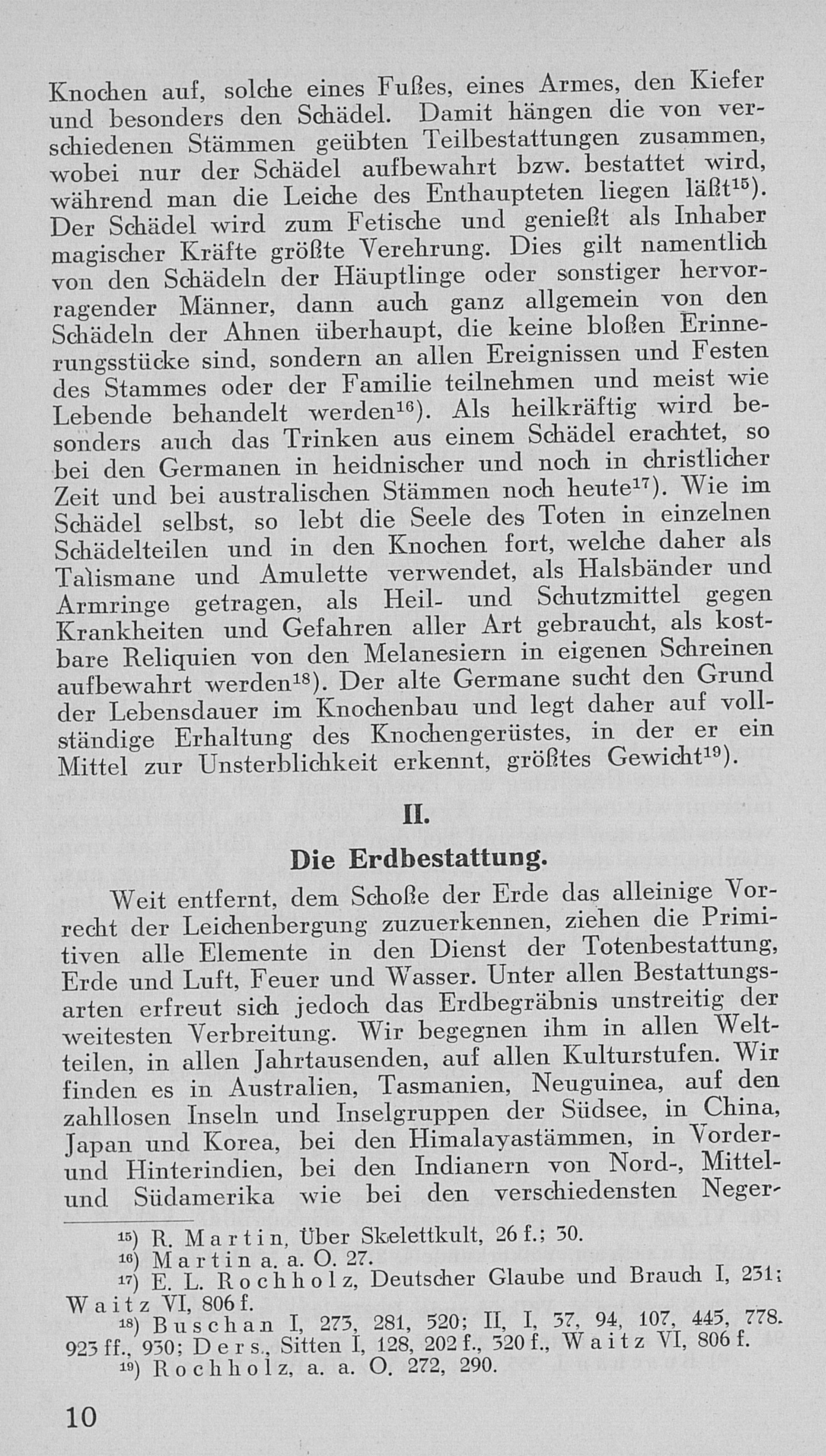 Knochen auf, solche eines Fußes, eines Armes, den Kiefer und besonders den Schädel. Damit hängen die von verschiedenen Stämmen geübten Teilbestattungen zusammen, wobei nur der Schädel aufbewahrt bzw. bestattet wird, während man die Leiche des Enthaupteten liegen läßt$^{15}$). Der Schädel wird zum Fetische und genießt als Inhaber magischer Kräfte größte Verehrung. Dies gilt namentlich von den Schädeln der Häuptlinge oder sonstiger hervorragender Männer, dann auch ganz allgemein von den Schädeln der Ahnen überhaupt, die keine bloßen Erinnerungsstücke sind, sondern an allen Ereignissen und Festen des Stammes oder der Familie teilnehmen und meist wie Lebende behandelt werden$^{16}$). Als heilkräftig wird besonders auch das Trinken aus einem Schädel erachtet, so bei den Germanen in heidnischer und noch in christlicher Zeit und bei australischen Stämmen noch heute$^{17}$). Wie im Schädel selbst, so lebt die Seele des Toten in einzelnen Schädelteilen und in den Knochen fort, welche daher als Talismane und Amulette verwendet, als Halsbänder und Armringe getragen, als Heil- und Schutzmittel gegen Krankheiten und Gefahren aller Art gebraucht, als kostbare Reliquien von den Melanesiern in eigenen Schreinen aufbewahrt werden$^{18}$). Der alte Germane sucht den Grund der Lebensdauer im Knochenbau und legt daher auf vollständige Erhaltung des Knochengerüstes, in der er ein Mittel zur Unsterblichkeit erkennt, größtes Gewicht$^{19}$).

II.

Die Erdbestattung.

Weit entfernt, dem Schoße der Erde das alleinige Vorrecht der Leichenbergung zuzuerkennen, ziehen die Primitiven alle Elemente in den Dienst der Totenbestattung, Erde und Luft, Feuer und Wasser. Unter allen Bestattungsarten erfreut sich jedoch das Erdbegräbnis unstreitig der weitesten Verbreitung. Wir begegnen ihm in allen Weltteilen, in allen Jahrtausenden, auf allen Kulturstufen. Wir finden es in Australien, Tasmanien, Neuguinea, auf den zahllosen Inseln und Inselgruppen der Südsee, in China, Japan und Korea, bei den Himalayastämmen, in Vorder- und Hinterindien, bei den Indianern von Nord-, Mittel- und Südamerika wie bei den verschiedensten Neger-

$^{15}$) R. Martin, Über Skelettkult, 26 f.; 30.
$^{16}$) Martin a. a. O. 27.
$^{17}$) E. L. Rochholz, Deutscher Glaube und Brauch I, 231; Waitz VI, 806 f.
$^{18}$) Buschan I, 273, 281, 520; II, I, 37, 94, 107, 445, 778. 923 ff., 930; Ders., Sitten I, 128, 202 f., 320 f., Waitz VI, 806 f.
$^{19}$) Rochholz, a. a. O. 272, 290.

10